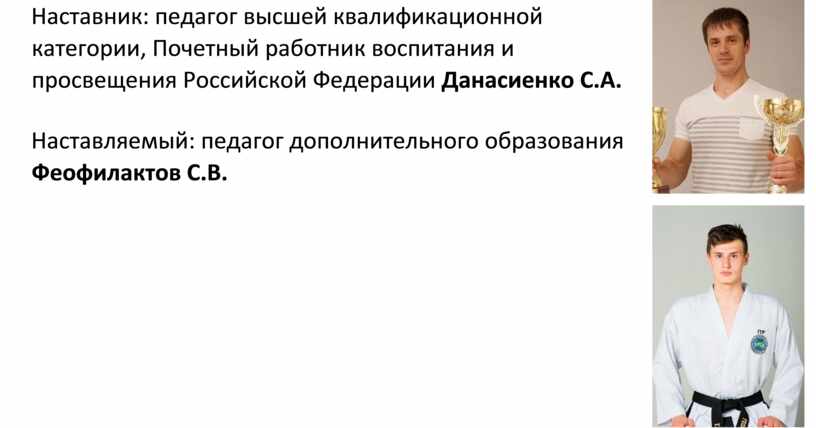 Наставник: педагог высшей квалификационной категории, Почетный работник воспитания и просвещения Российской Федерации Данасиенко С.А.

Наставляемый: педагог дополнительного образования Феофилактов С.В.